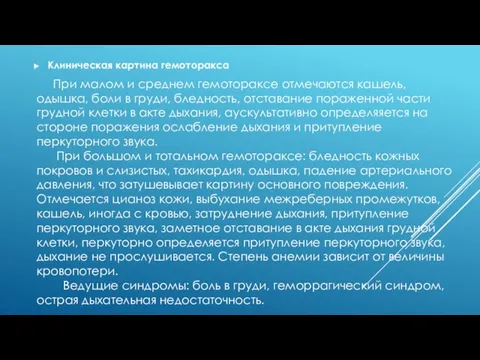 Клиническая картина гемоторакса

При малом и среднем гемотораксе отмечаются кашель, одышка, боли в груди, бледность, отставание пораженной части грудной клетки в акте дыхания, аускультативно определяется на стороне поражения ослабление дыхания и притупление перкуторного звука.

При большом и тотальном гемотораксе: бледность кожных покровов и слизистых, тахикардия, одышка, падение артериального давления, что затушевывает картину основного повреждения. Отмечается цианоз кожи, выбухание межреберных промежутков, кашель, иногда с кровью, затруднение дыхания, притупление перкуторного звука, заметное отставание в акте дыхания грудной клетки, перкуторно определяется притупление перкуторного звука, дыхание не прослушивается. Степень анемии зависит от величины кровопотери.

Ведущие синдромы: боль в груди, геморрагический синдром, острая дыхательная недостаточность.